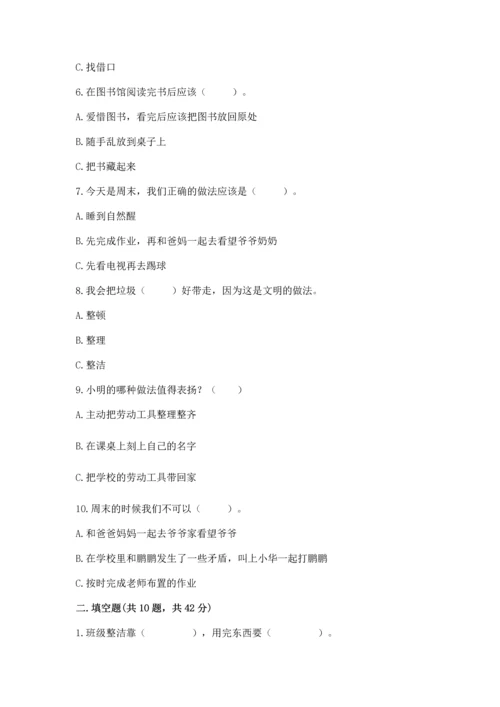 C. 找借口

6. 在图书馆阅读完书后应该（　　）。

A. 爱惜图书，看完后应该把图书放回原处

B. 随手乱放到桌子上

C. 把书藏起来

7. 今天是周末，我们正确的做法应该是（　　）。

A. 睡到自然醒

B. 先完成作业，再和爸妈一起去看望爷爷奶奶

C. 先看电视再去踢球

8. 我会把垃圾（　　）好带走，因为这是文明的做法。

A. 整顿

B. 整理

C. 整洁

9. 小明的哪种做法值得表扬？（　　）

A. 主动把劳动工具整理整齐

B. 在课桌上刻上自己的名字

C. 把学校的劳动工具带回家

10. 周末的时候我们不可以（　　）。

A. 和爸爸妈妈一起去爷爷家看望爷爷

B. 在学校里和鹏鹏发生了一些矛盾，叫上小华一起打鹏鹏

C. 按时完成老师布置的作业

二. 填空题(共 10 题，共 42 分)

1. 班级整洁靠（　　　），用完东西要（　　　）。